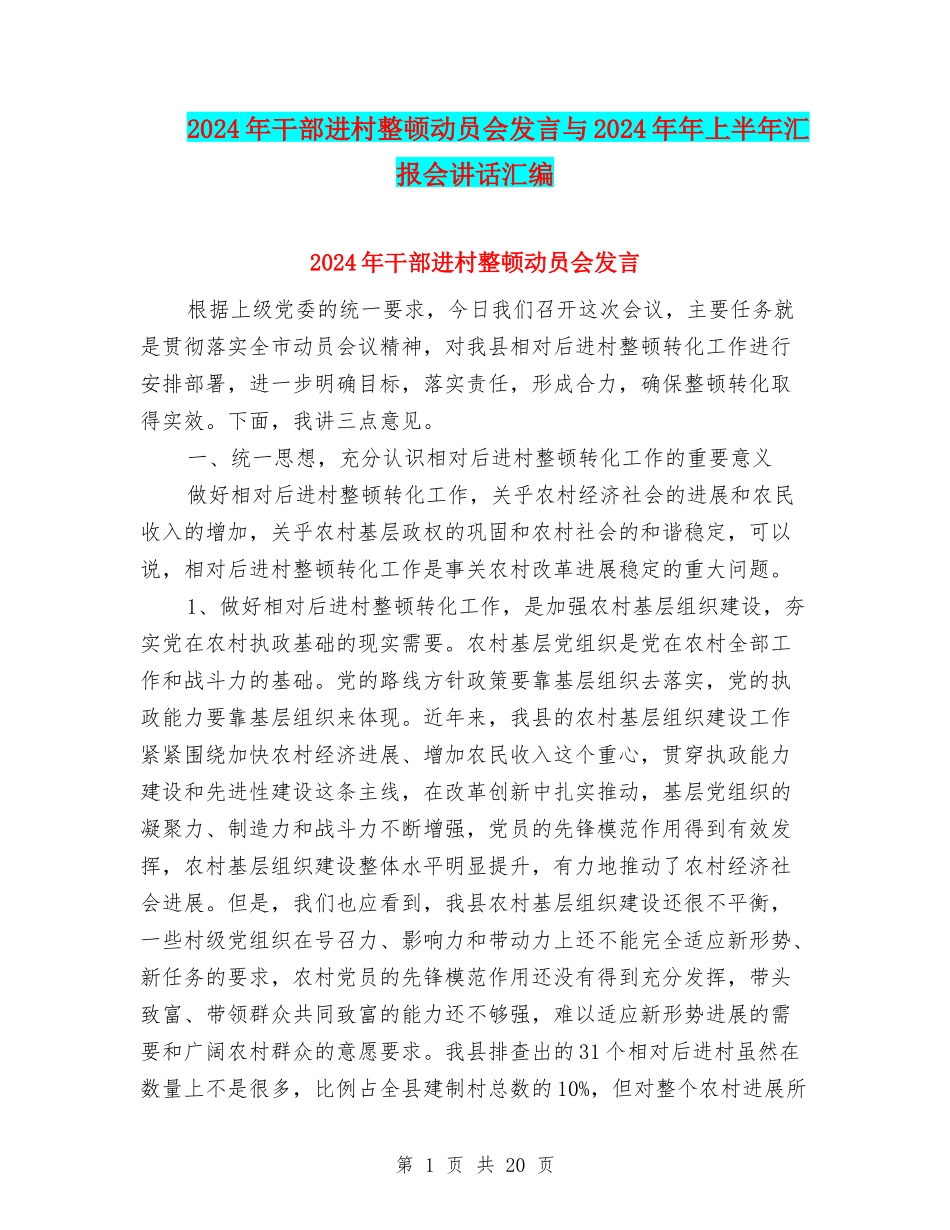 2024年干部进村整顿动员会发言与2024年年上半年汇报会讲话汇编

2024年干部进村整顿动员会发言

根据上级党委的统一要求，今日我们召开这次会议，主要任务就是贯彻落实全市动员会议精神，对我县相对后进村整顿转化工作进行安排部署，进一步明确目标，落实责任，形成合力，确保整顿转化取得实效。下面，我讲三点意见。

一、统一思想，充分认识相对后进村整顿转化工作的重要意义

做好相对后进村整顿转化工作，关乎农村经济社会的进展和农民收入的增加，关乎农村基层政权的巩固和农村社会的和谐稳定，可以说，相对后进村整顿转化工作是事关农村改革进展稳定的重大问题。

1、做好相对后进村整顿转化工作，是加强农村基层组织建设，夯实党在农村执政基础的现实需要。农村基层党组织是党在农村全部工作和战斗力的基础。党的路线方针政策要靠基层组织去落实，党的执政能力要靠基层组织来体现。近年来，我县的农村基层组织建设工作紧紧围绕加快农村经济进展、增加农民收入这个重心，贯穿执政能力建设和先进性建设这条主线，在改革创新中扎实推动，基层党组织的凝聚力、制造力和战斗力不断增强，党员的先锋模范作用得到有效发挥，农村基层组织建设整体水平明显提升，有力地推动了农村经济社会进展。但是，我们也应看到，我县农村基层组织建设还很不平衡，一些村级党组织在号召力、影响力和带动力上还不能完全适应新形势、新任务的要求，农村党员的先锋模范作用还没有得到充分发挥，带头致富、带领群众共同致富的能力还不够强，难以适应新形势进展的需要和广阔农村群众的意愿要求。我县排查出的31个相对后进村虽然在数量上不是很多，比例占全县建制村总数的10%，但对整个农村进展所

第 1 页 共 20 页